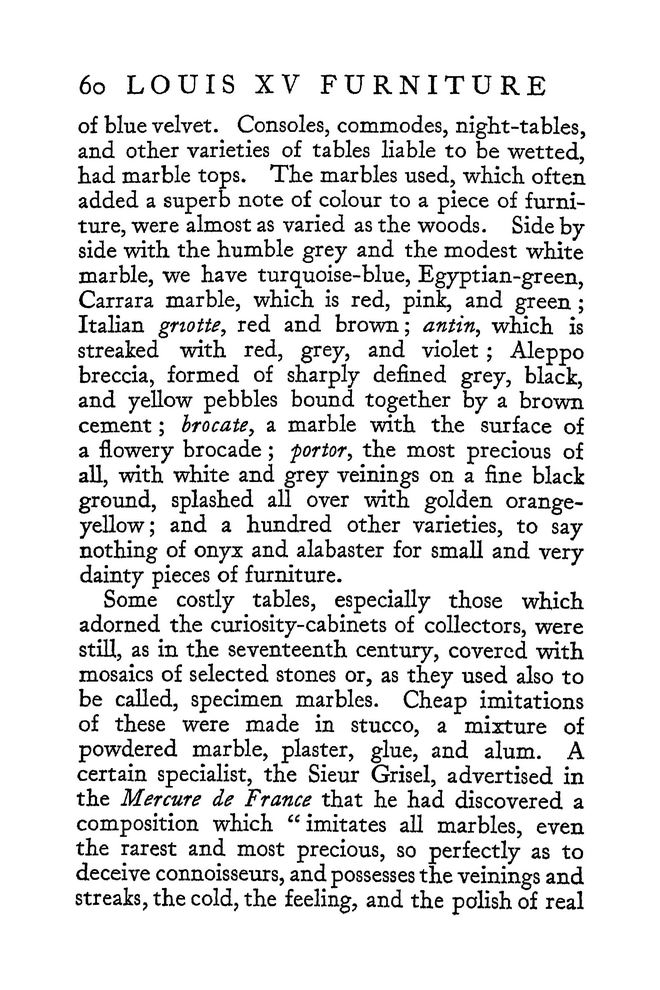 60 LOUIS XV FURNITURE

of blue velvet. Consoles, commodes, night-tables, and other varieties of tables liable to be wetted, had marble tops. The marbles used, which often added a superb note of colour to a piece of furniture, were almost as varied as the woods. Side by side with the humble grey and the modest white marble, we have turquoise-blue, Egyptian-green, Carrara marble, which is red, pink, and green; Italian griotte, red and brown; antin, which is streaked with red, grey, and violet; Aleppo breccia, formed of sharply defined grey, black, and yellow pebbles bound together by a brown cement; brocate, a marble with the surface of a flowery brocade; portor, the most precious of all, with white and grey veinings on a fine black ground, splashed all over with golden orange-yellow; and a hundred other varieties, to say nothing of onyx and alabaster for small and very dainty pieces of furniture.

Some costly tables, especially those which adorned the curiosity-cabinets of collectors, were still, as in the seventeenth century, covered with mosaics of selected stones or, as they used also to be called, specimen marbles. Cheap imitations of these were made in stucco, a mixture of powdered marble, plaster, glue, and alum. A certain specialist, the Sieur Grisel, advertised in the Mercure de France that he had discovered a composition which "imitates all marbles, even the rarest and most precious, so perfectly as to deceive connoisseurs, and possesses the veinings and streaks, the cold, the feeling, and the polish of real